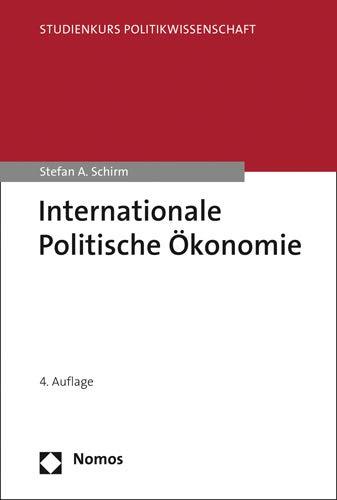 STUDIENKURS POLITIKWISSENSCHAFT

Stefan A. Schirm

Internationale Politische Ökonomie

4. Auflage

Nomos